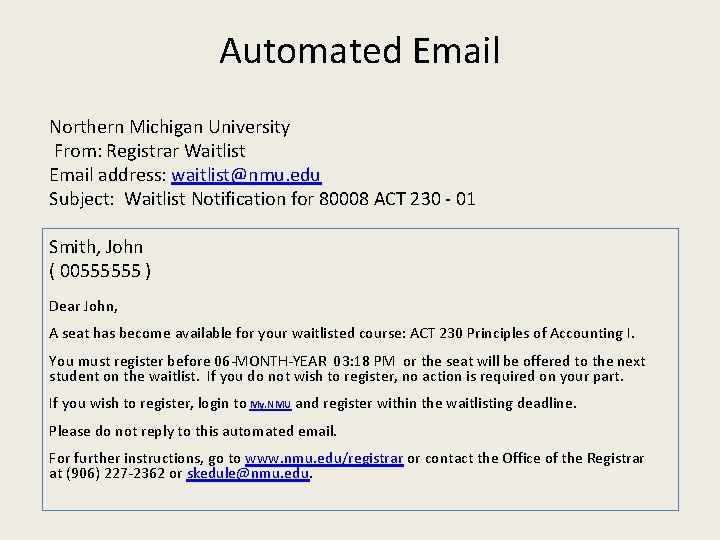 Automated Email

Northern Michigan University
From: Registrar Waitlist
Email address: waitlist@nmu.edu
Subject: Waitlist Notification for 80008 ACT 230 - 01

Smith, John
( 00555555 )

Dear John,

A seat has become available for your waitlisted course: ACT 230 Principles of Accounting I.

You must register before 06-MONTH-YEAR 03:18 PM or the seat will be offered to the next student on the waitlist. If you do not wish to register, no action is required on your part.

If you wish to register, login to My.NMU and register within the waitlisting deadline.

Please do not reply to this automated email.

For further instructions, go to www.nmu.edu/registrar or contact the Office of the Registrar at (906) 227-2362 or skedule@nmu.edu.